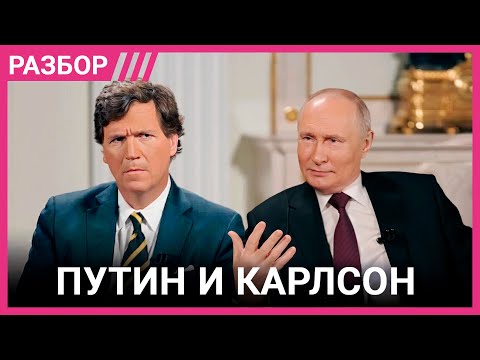 РАЗБОР

ПУТИН И КАРЛСОН